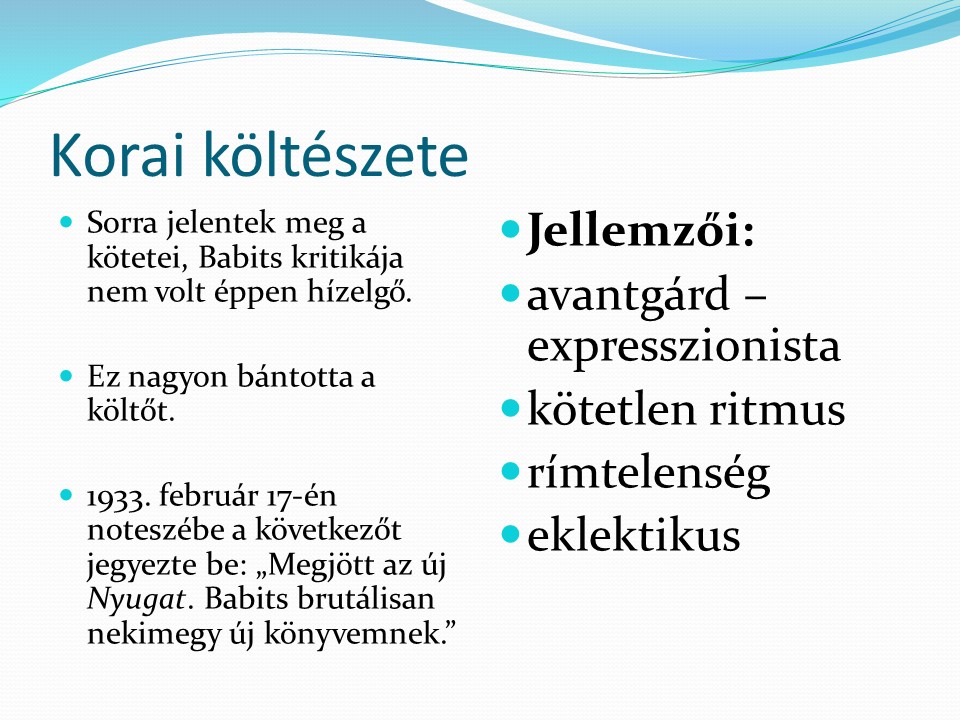 Korai költészete

• Sorra jelentek meg a kötetei, Babits kritikája nem volt éppen hízelgő.

• Ez nagyon bántotta a költőt.

• 1933. február 17-én noteszébe a következőt jegyezte be: „Megjött az új Nyugat. Babits brutálisan nekimegy új könyvemnek."

• Jellemzői:
• avantgárd – expresszionista
• kötetlen ritmus
• rímtelenség
• eklektikus